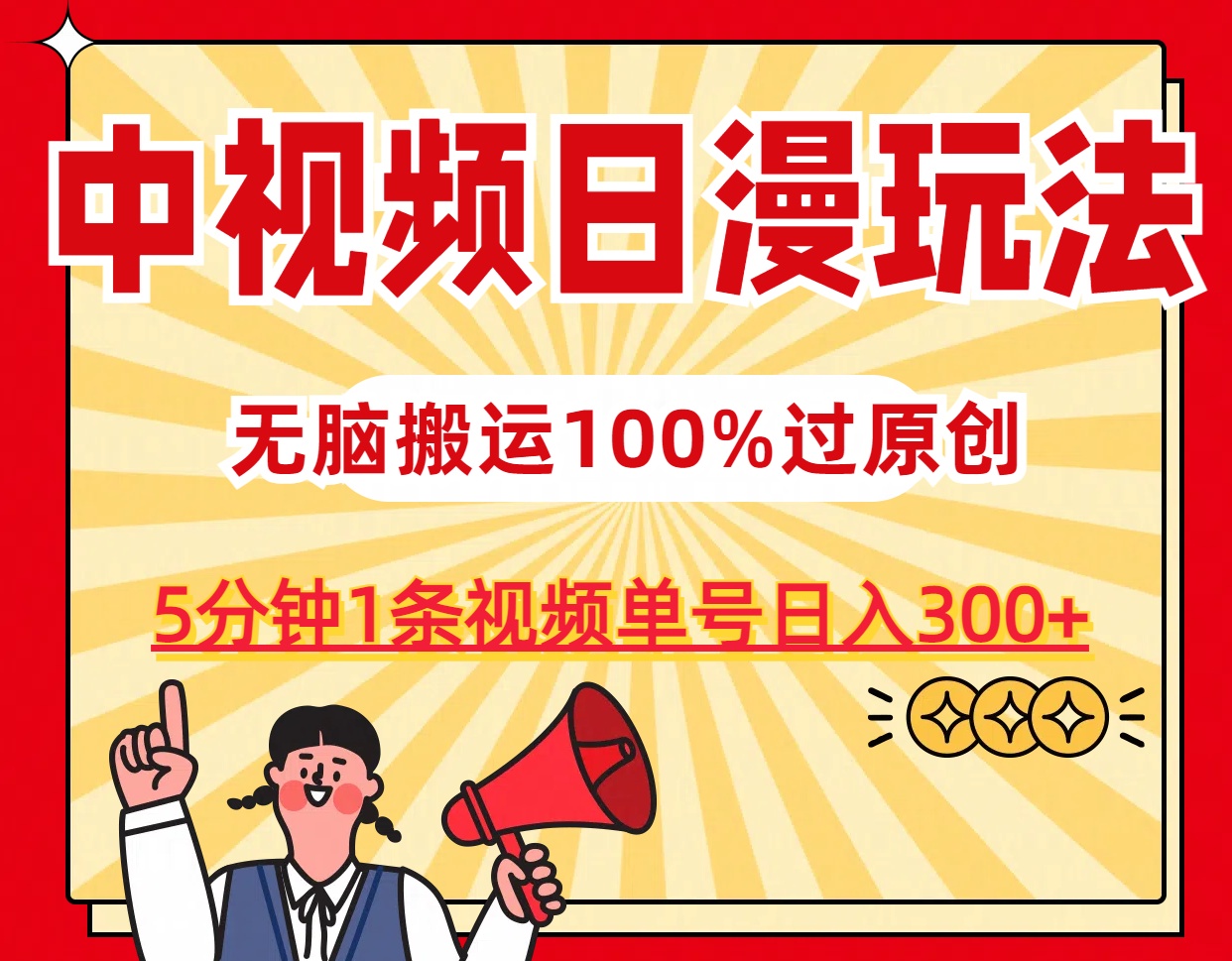 中视频日漫玩法

无脑搬运100%过原创

5分钟1条视频单号日入300+